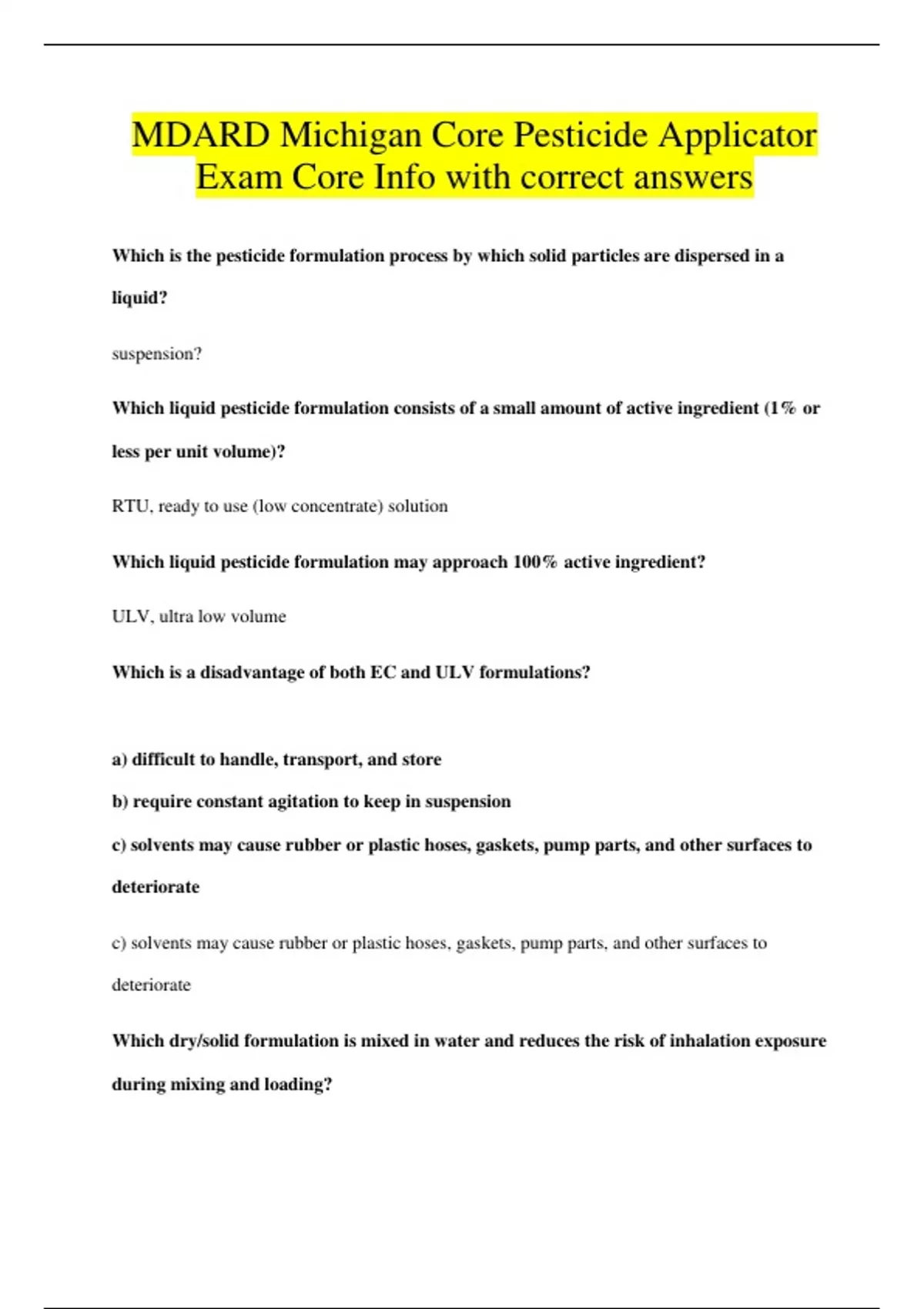 MDARD Michigan Core Pesticide Applicator Exam Core Info with correct answers

Which is the pesticide formulation process by which solid particles are dispersed in a liquid?

suspension?

Which liquid pesticide formulation consists of a small amount of active ingredient (1% or less per unit volume)?

RTU, ready to use (low concentrate) solution

Which liquid pesticide formulation may approach 100% active ingredient?

ULV, ultra low volume

Which is a disadvantage of both EC and ULV formulations?

a) difficult to handle, transport, and store

b) require constant agitation to keep in suspension

c) solvents may cause rubber or plastic hoses, gaskets, pump parts, and other surfaces to deteriorate

c) solvents may cause rubber or plastic hoses, gaskets, pump parts, and other surfaces to deteriorate

Which dry/solid formulation is mixed in water and reduces the risk of inhalation exposure during mixing and loading?